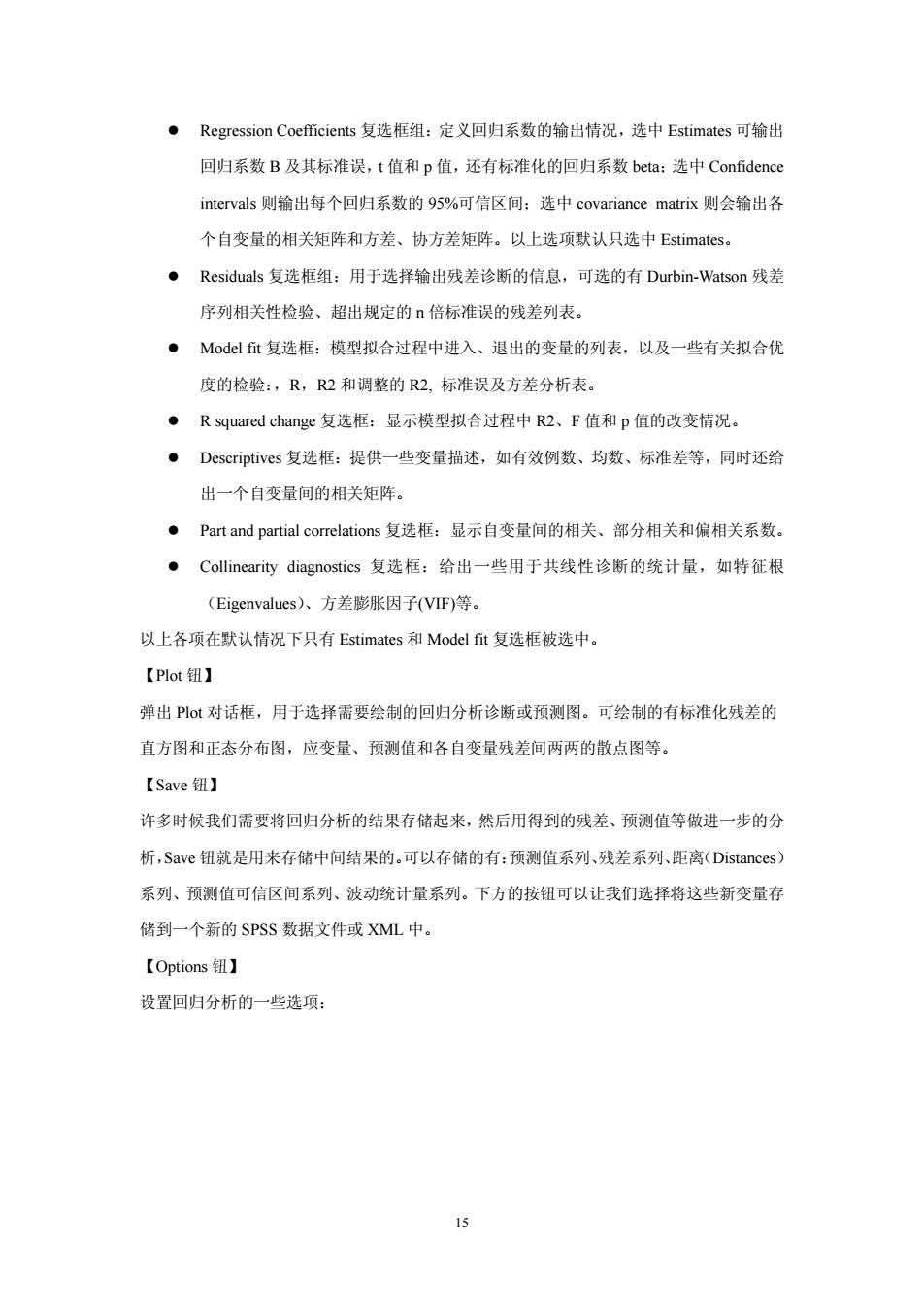 ● Regression Coefficients 复选框组：定义回归系数的输出情况，选中 Estimates 可输出回归系数 B 及其标准误，t 值和 p 值，还有标准化的回归系数 beta；选中 Confidence intervals 则输出每个回归系数的 95%可信区间；选中 covariance matrix 则会输出各个自变量的相关矩阵和方差、协方差矩阵。以上选项默认只选中 Estimates。

● Residuals 复选框组：用于选择输出残差诊断的信息，可选的有 Durbin-Watson 残差序列相关性检验、超出规定的 n 倍标准误的残差列表。

● Model fit 复选框：模型拟合过程中进入、退出的变量的列表，以及一些有关拟合优度的检验：，R，R2 和调整的 R2, 标准误及方差分析表。

● R squared change 复选框：显示模型拟合过程中 R2、F 值和 p 值的改变情况。

● Descriptives 复选框：提供一些变量描述，如有效例数、均数、标准差等，同时还给出一个自变量间的相关矩阵。

● Part and partial correlations 复选框：显示自变量间的相关、部分相关和偏相关系数。

● Collinearity diagnostics 复选框：给出一些用于共线性诊断的统计量，如特征根（Eigenvalues）、方差膨胀因子(VIF)等。

以上各项在默认情况下只有 Estimates 和 Model fit 复选框被选中。

【Plot 钮】

弹出 Plot 对话框，用于选择需要绘制的回归分析诊断或预测图。可绘制的有标准化残差的直方图和正态分布图，应变量、预测值和各自变量残差间两两的散点图等。

【Save 钮】

许多时候我们需要将回归分析的结果存储起来，然后用得到的残差、预测值等做进一步的分析，Save 钮就是用来存储中间结果的。可以存储的有：预测值系列、残差系列、距离（Distances）系列、预测值可信区间系列、波动统计量系列。下方的按钮可以让我们选择将这些新变量存储到一个新的 SPSS 数据文件或 XML 中。

【Options 钮】

设置回归分析的一些选项：

15